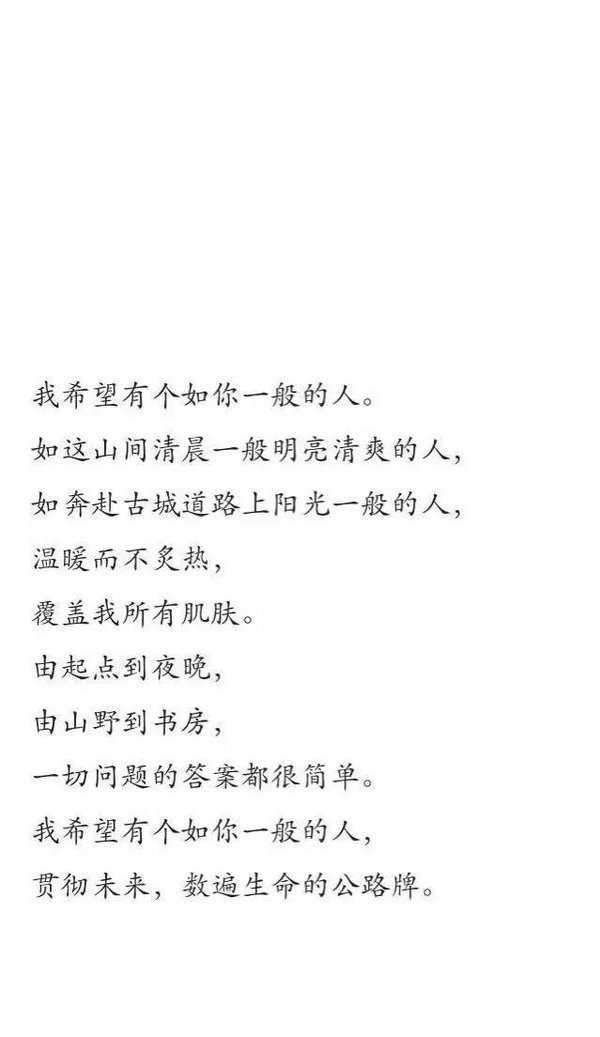 我希望有个如你一般的人。
如这山间清晨一般明亮清爽的人，
如奔赴古城道路上阳光一般的人，
温暖而不炙热，
覆盖我所有肌肤。
由起点到夜晚，
由山野到书房，
一切问题的答案都很简单。
我希望有个如你一般的人，
贯彻未来，数遍生命的公路牌。